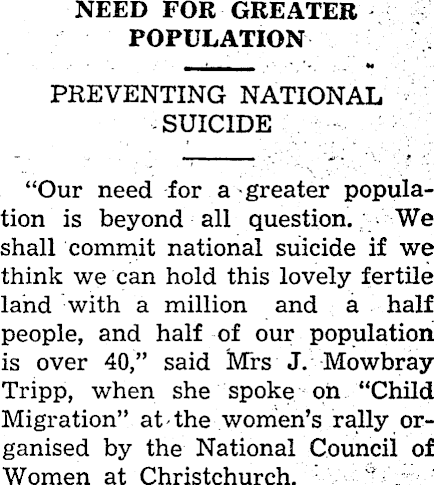 NEED FOR GREATER POPULATION

PREVENTING NATIONAL SUICIDE

"Our need for a greater population is beyond all question. We shall commit national suicide if we think we can hold this lovely fertile land with a million and a half people, and half of our population is over 40," said Mrs J. Mowbray Tripp, when she spoke on "Child Migration" at the women's rally organised by the National Council of Women at Christchurch.